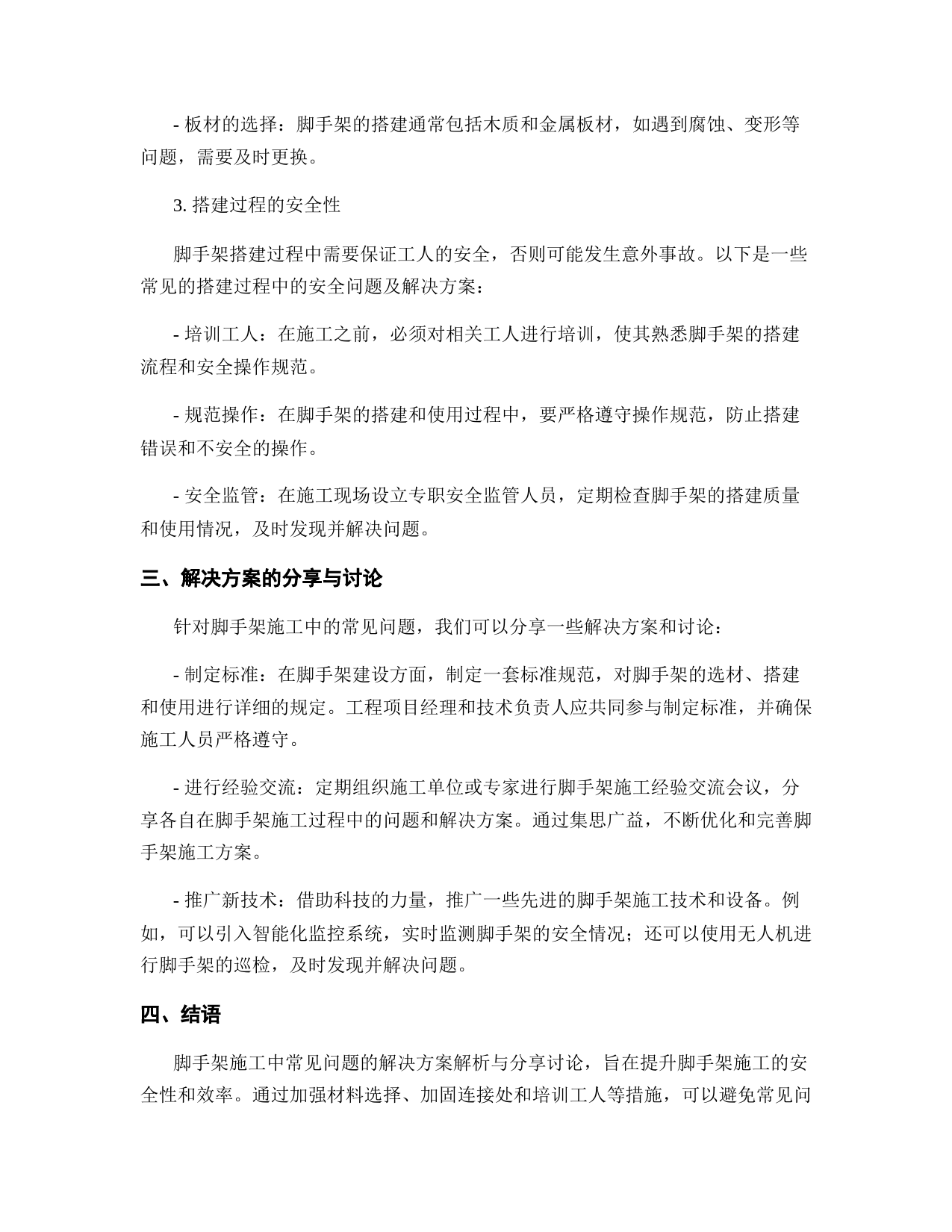 - 板材的选择：脚手架的搭建通常包括木质和金属板材，如遇到腐蚀、变形等问题，需要及时更换。

3. 搭建过程的安全性

脚手架搭建过程中需要保证工人的安全，否则可能发生意外事故。以下是一些常见的搭建过程中的安全问题及解决方案：

- 培训工人：在施工之前，必须对相关工人进行培训，使其熟悉脚手架的搭建流程和安全操作规范。

- 规范操作：在脚手架的搭建和使用过程中，要严格遵守操作规范，防止搭建错误和不安全的操作。

- 安全监管：在施工现场设立专职安全监管人员，定期检查脚手架的搭建质量和使用情况，及时发现并解决问题。

三、解决方案的分享与讨论

针对脚手架施工中的常见问题，我们可以分享一些解决方案和讨论：

- 制定标准：在脚手架建设方面，制定一套标准规范，对脚手架的选材、搭建和使用进行详细的规定。工程项目经理和技术负责人应共同参与制定标准，并确保施工人员严格遵守。

- 进行经验交流：定期组织施工单位或专家进行脚手架施工经验交流会议，分享各自在脚手架施工过程中的问题和解决方案。通过集思广益，不断优化和完善脚手架施工方案。

- 推广新技术：借助科技的力量，推广一些先进的脚手架施工技术和设备。例如，可以引入智能化监控系统，实时监测脚手架的安全情况；还可以使用无人机进行脚手架的巡检，及时发现并解决问题。

四、结语

脚手架施工中常见问题的解决方案解析与分享讨论，旨在提升脚手架施工的安全性和效率。通过加强材料选择、加固连接处和培训工人等措施，可以避免常见问